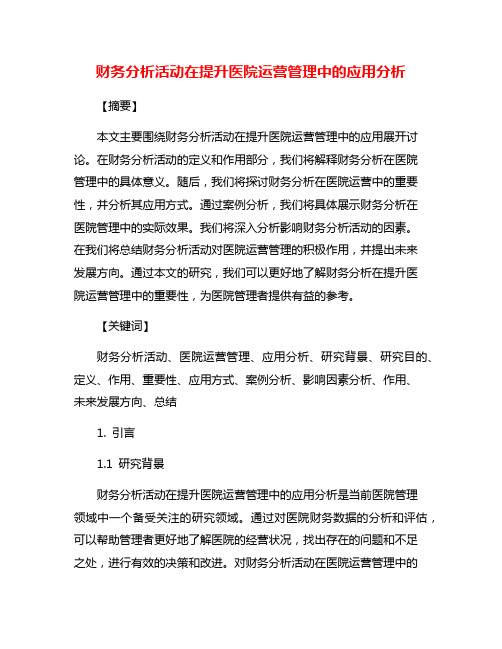 财务分析活动在提升医院运营管理中的应用分析

【摘要】

本文主要围绕财务分析活动在提升医院运营管理中的应用展开讨论。在财务分析活动的定义和作用部分，我们将解释财务分析在医院管理中的具体意义。随后，我们将探讨财务分析在医院运营中的重要性，并分析其应用方式。通过案例分析，我们将具体展示财务分析在医院管理中的实际效果。我们将深入分析影响财务分析活动的因素。在我们将总结财务分析活动对医院运营管理的积极作用，并提出未来发展方向。通过本文的研究，我们可以更好地了解财务分析在提升医院运营管理中的重要性，为医院管理者提供有益的参考。

【关键词】

财务分析活动、医院运营管理、应用分析、研究背景、研究目的、定义、作用、重要性、应用方式、案例分析、影响因素分析、作用、未来发展方向、总结

1. 引言

1.1 研究背景

财务分析活动在提升医院运营管理中的应用分析是当前医院管理领域中一个备受关注的研究领域。通过对医院财务数据的分析和评估，可以帮助管理者更好地了解医院的经营状况，找出存在的问题和不足之处，进行有效的决策和改进。对财务分析活动在医院运营管理中的